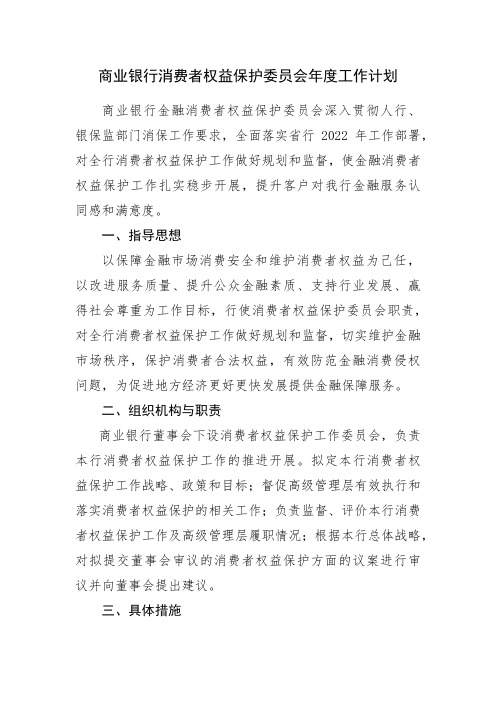 商业银行消费者权益保护委员会年度工作计划

商业银行金融消费者权益保护委员会深入贯彻人行、银保监部门消保工作要求，全面落实省行 2022 年工作部署，对全行消费者权益保护工作做好规划和监督，使金融消费者权益保护工作扎实稳步开展，提升客户对我行金融服务认同感和满意度。

一、指导思想

以保障金融市场消费安全和维护消费者权益为己任，以改进服务质量、提升公众金融素质、支持行业发展、赢得社会尊重为工作目标，行使消费者权益保护委员会职责，对全行消费者权益保护工作做好规划和监督，切实维护金融市场秩序，保护消费者合法权益，有效防范金融消费侵权问题，为促进地方经济更好更快发展提供金融保障服务。

二、组织机构与职责

商业银行董事会下设消费者权益保护工作委员会，负责本行消费者权益保护工作的推进开展。拟定本行消费者权益保护工作战略、政策和目标；督促高级管理层有效执行和落实消费者权益保护的相关工作；负责监督、评价本行消费者权益保护工作及高级管理层履职情况；根据本行总体战略，对拟提交董事会审议的消费者权益保护方面的议案进行审议并向董事会提出建议。

三、具体措施